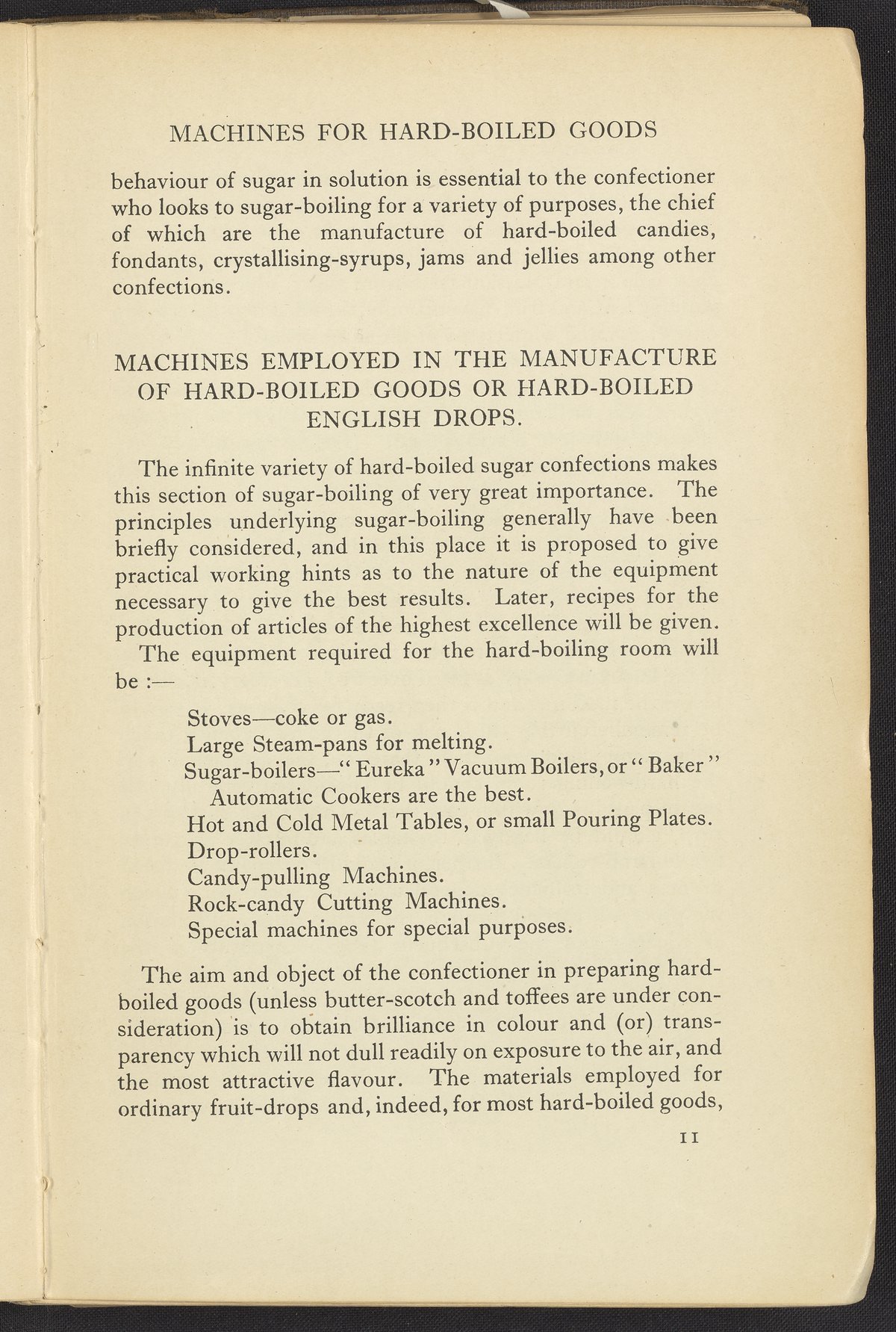 MACHINES FOR HARD-BOILED GOODS

behaviour of sugar in solution is essential to the confectioner who looks to sugar-boiling for a variety of purposes, the chief of which are the manufacture of hard-boiled candies, fondants, crystallising-syrups, jams and jellies among other confections.

MACHINES EMPLOYED IN THE MANUFACTURE OF HARD-BOILED GOODS OR HARD-BOILED ENGLISH DROPS.

The infinite variety of hard-boiled sugar confections makes this section of sugar-boiling of very great importance. The principles underlying sugar-boiling generally have been briefly considered, and in this place it is proposed to give practical working hints as to the nature of the equipment necessary to give the best results. Later, recipes for the production of articles of the highest excellence will be given.

The equipment required for the hard-boiling room will be :—

Stoves—coke or gas.
Large Steam-pans for melting.
Sugar-boilers—" Eureka " Vacuum Boilers, or " Baker " Automatic Cookers are the best.
Hot and Cold Metal Tables, or small Pouring Plates.
Drop-rollers.
Candy-pulling Machines.
Rock-candy Cutting Machines.
Special machines for special purposes.

The aim and object of the confectioner in preparing hard-boiled goods (unless butter-scotch and toffees are under consideration) is to obtain brilliance in colour and (or) transparency which will not dull readily on exposure to the air, and the most attractive flavour. The materials employed for ordinary fruit-drops and, indeed, for most hard-boiled goods,

11